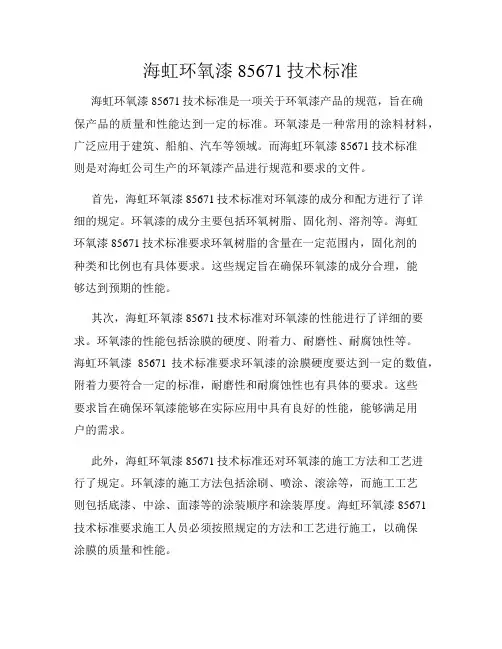 海虹环氧漆 85671 技术标准

海虹环氧漆 85671 技术标准是一项关于环氧漆产品的规范，旨在确保产品的质量和性能达到一定的标准。环氧漆是一种常用的涂料材料，广泛应用于建筑、船舶、汽车等领域。而海虹环氧漆 85671 技术标准则是对海虹公司生产的环氧漆产品进行规范和要求的文件。

首先，海虹环氧漆 85671 技术标准对环氧漆的成分和配方进行了详细的规定。环氧漆的成分主要包括环氧树脂、固化剂、溶剂等。海虹环氧漆 85671 技术标准要求环氧树脂的含量在一定范围内，固化剂的种类和比例也有具体要求。这些规定旨在确保环氧漆的成分合理，能够达到预期的性能。

其次，海虹环氧漆 85671 技术标准对环氧漆的性能进行了详细的要求。环氧漆的性能包括涂膜的硬度、附着力、耐磨性、耐腐蚀性等。海虹环氧漆 85671 技术标准要求环氧漆的涂膜硬度要达到一定的数值，附着力要符合一定的标准，耐磨性和耐腐蚀性也有具体的要求。这些要求旨在确保环氧漆能够在实际应用中具有良好的性能，能够满足用户的需求。

此外，海虹环氧漆 85671 技术标准还对环氧漆的施工方法和工艺进行了规定。环氧漆的施工方法包括涂刷、喷涂、滚涂等，而施工工艺则包括底漆、中涂、面漆等的涂装顺序和涂装厚度。海虹环氧漆 85671 技术标准要求施工人员必须按照规定的方法和工艺进行施工，以确保涂膜的质量和性能。